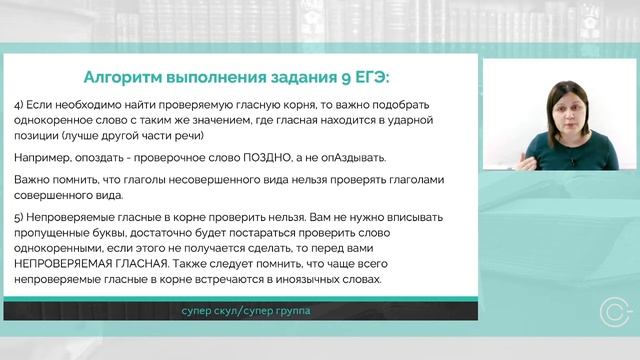 Алгоритм выполнения задания 9 ЕГЭ:

4) Если необходимо найти проверяемую гласную корня, то важно подобрать однокоренное слово с таким же значением, где гласная находится в ударной позиции (лучше другой части речи)

Например, опоздать - проверочное слово ПОЗДНО, а не опАздывать.

Важно помнить, что глаголы несовершенного вида нельзя проверять глаголами совершенного вида.

5) Непроверяемые гласные в корне проверить нельзя. Вам не нужно вписывать пропущенные буквы, достаточно будет постараться проверить слово однокоренными, если этого не получается сделать, то перед вами НЕПРОВЕРЯЕМАЯ ГЛАСНАЯ. Также следует помнить, что чаще всего непроверяемые гласные в корне встречаются в иноязычных словах.

супер скул/супер группа